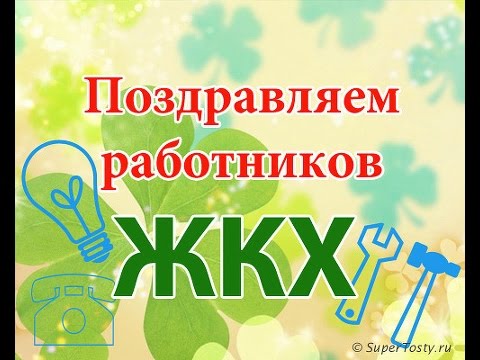 Поздравляем работников

ЖКХ

© SuperTosty.ru